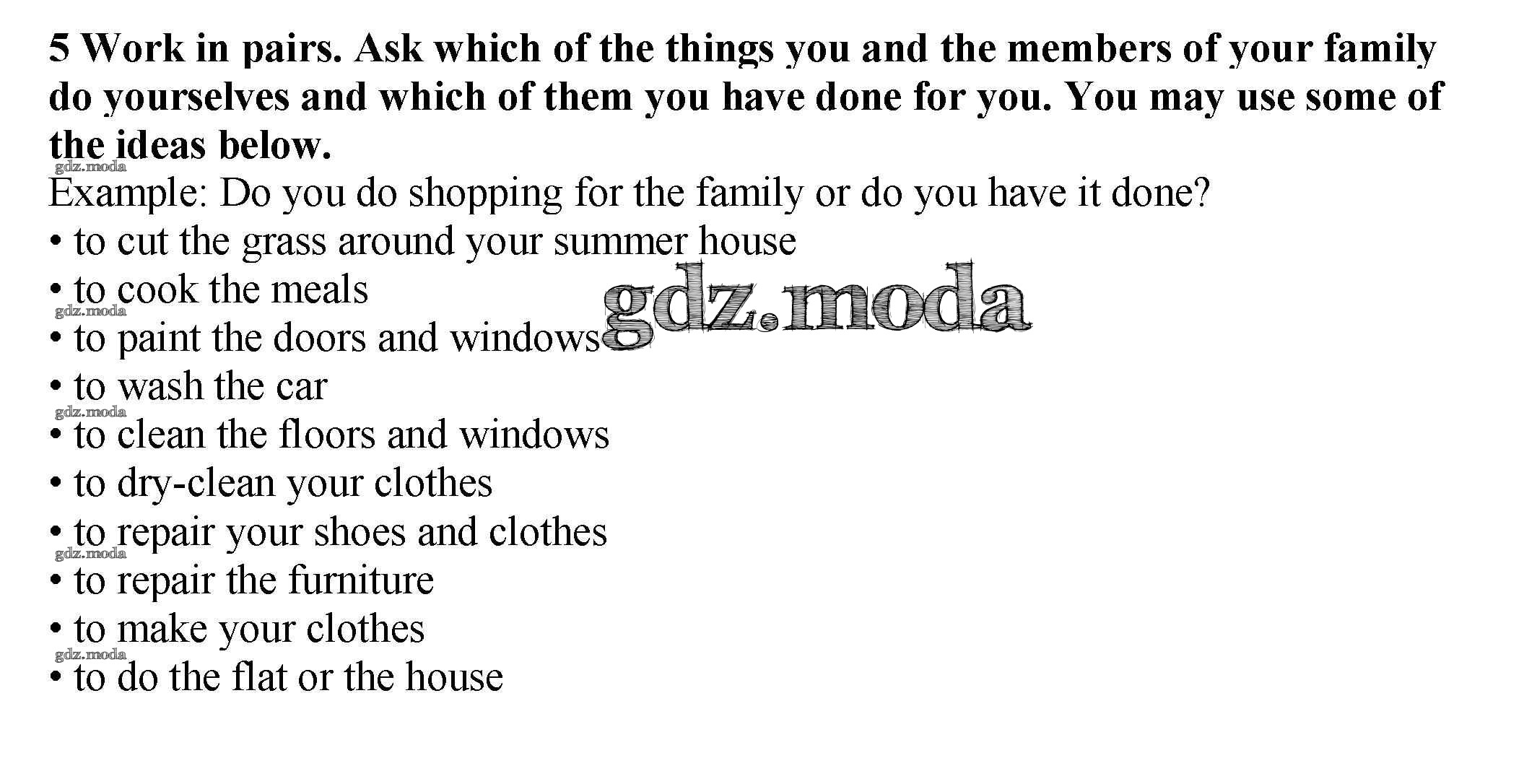 5 Work in pairs. Ask which of the things you and the members of your family do yourselves and which of them you have done for you. You may use some of the ideas below.

Example: Do you do shopping for the family or do you have it done?

• to cut the grass around your summer house
• to cook the meals
• to paint the doors and windows
• to wash the car
• to clean the floors and windows
• to dry-clean your clothes
• to repair your shoes and clothes
• to repair the furniture
• to make your clothes
• to do the flat or the house

gdz.moda